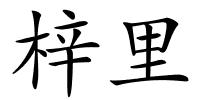 梓里